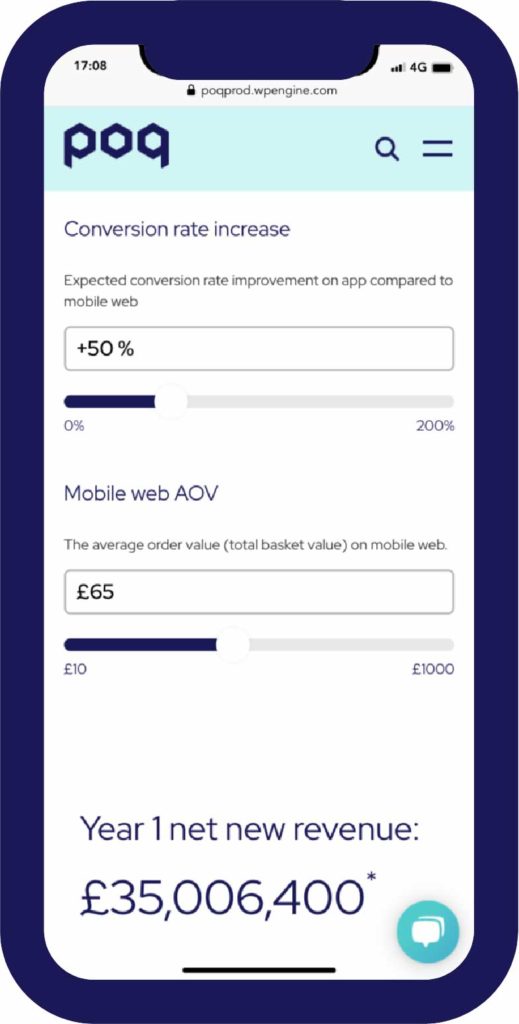 17:08
4G
poqprod.wpengine.com

poq

Conversion rate increase

Expected conversion rate improvement on app compared to mobile web

+50 %

0%
200%

Mobile web AOV

The average order value (total basket value) on mobile web.

£65

£10
£1000

Year 1 net new revenue:

£35,006,400*